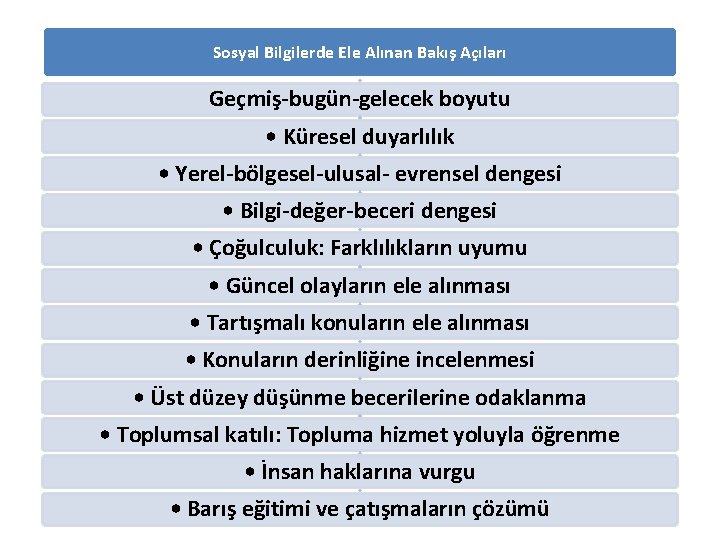 Sosyal Bilgilerde Ele Alınan Bakış Açıları

Geçmiş-bugün-gelecek boyutu

• Küresel duyarlılık

• Yerel-bölgesel-ulusal- evrensel dengesi

• Bilgi-değer-beceri dengesi

• Çoğulculuk: Farklılıkların uyumu

• Güncel olayların ele alınması

• Tartışmalı konuların ele alınması

• Konuların derinliğine incelenmesi

• Üst düzey düşünme becerilerine odaklanma

• Toplumsal katılı: Topluma hizmet yoluyla öğrenme

• İnsan haklarına vurgu

• Barış eğitimi ve çatışmaların çözümü